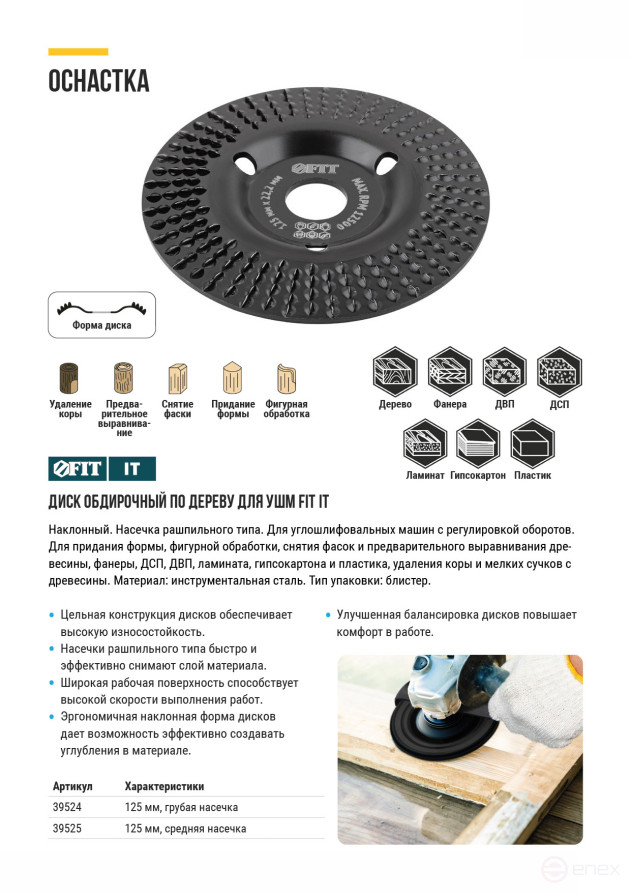 ОСНАСТКА

FIT
MAX RPM 12500
125 мм x 22,2 мм

Форма диска

Удаление коры

Предварительное выравнивание

Снятие фаски

Придание формы

Фигурная обработка

Дерево

Фанера

ДВП

ДСП

Ламинат

Гипсокартон

Пластик

FIT IT

ДИСК ОБДИРОЧНЫЙ ПО ДЕРЕВУ ДЛЯ УШМ FIT IT

Наклонный. Насечка рашпильного типа. Для углошлифовальных машин с регулировкой оборотов. Для придания формы, фигурной обработки, снятия фасок и предварительного выравнивания древесины, фанеры, ДСП, ДВП, ламината, гипсокартона и пластика, удаления коры и мелких сучков с древесины. Материал: инструментальная сталь. Тип упаковки: блистер.

• Цельная конструкция дисков обеспечивает высокую износостойкость.
• Насечки рашпильного типа быстро и эффективно снимают слой материала.
• Широкая рабочая поверхность способствует высокой скорости выполнения работ.
• Эргономичная наклонная форма дисков дает возможность эффективно создавать углубления в материале.

• Улучшенная балансировка дисков повышает комфорт в работе.

| Артикул | Характеристики |
|---|---|
| 39524 | 125 мм, грубая насечка |
| 39525 | 125 мм, средняя насечка |

enex